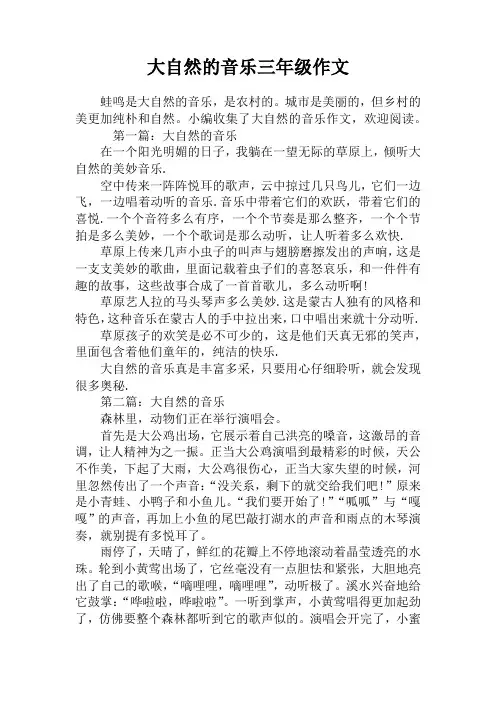 大自然的音乐三年级作文

蛙鸣是大自然的音乐，是农村的。城市是美丽的，但乡村的美更加纯朴和自然。小编收集了大自然的音乐作文，欢迎阅读。

第一篇：大自然的音乐

在一个阳光明媚的日子，我躺在一望无际的草原上，倾听大自然的美妙音乐.

空中传来一阵阵悦耳的歌声，云中掠过几只鸟儿，它们一边飞，一边唱着动听的音乐.音乐中带着它们的欢跃，带着它们的喜悦.一个个音符多么有序，一个个节奏是那么整齐，一个个节拍是多么美妙，一个个歌词是那么动听，让人听着多么欢快.

草原上传来几声小虫子的叫声与翅膀磨擦发出的声响，这是一支支美妙的歌曲，里面记载着虫子们的喜怒哀乐，和一件件有趣的故事，这些故事合成了一首首歌儿，多么动听啊!

草原艺人拉的马头琴声多么美妙.这是蒙古人独有的风格和特色,这种音乐在蒙古人的手中拉出来,口中唱出来就十分动听.

草原孩子的欢笑是必不可少的，这是他们天真无邪的笑声，里面包含着他们童年的，纯洁的快乐.

大自然的音乐真是丰富多采，只要用心仔细聆听，就会发现很多奥秘.

第二篇：大自然的音乐

森林里，动物们正在举行演唱会。

首先是大公鸡出场，它展示着自己洪亮的嗓音，这激昂的音调，让人精神为之一振。正当大公鸡演唱到最精彩的时候，天公不作美，下起了大雨，大公鸡很伤心，正当大家失望的时候，河里忽然传出了一个声音：“没关系，剩下的就交给我们吧！”原来是小青蛙、小鸭子和小鱼儿。“我们要开始了！”“呱呱”与“嘎嘎”的声音，再加上小鱼的尾巴敲打湖水的声音和雨点的木琴演奏，就别提有多悦耳了。

雨停了，天晴了，鲜红的花瓣上不停地滚动着晶莹透亮的水珠。轮到小黄莺出场了，它丝毫没有一点胆怯和紧张，大胆地亮出了自己的歌喉，“嘀哩哩，嘀哩哩”，动听极了。溪水兴奋地给它鼓掌：“哗啦啦，哗啦啦”。一听到掌声，小黄莺唱得更加起劲了，仿佛要整个森林都听到它的歌声似的。演唱会开完了，小蜜